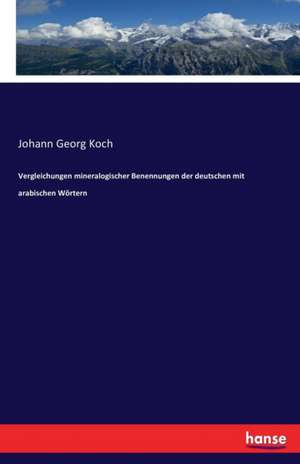 Johann Georg Koch

Vergleichungen mineralogischer Benennungen der deutschen mit arabischen Wörtern

hanse